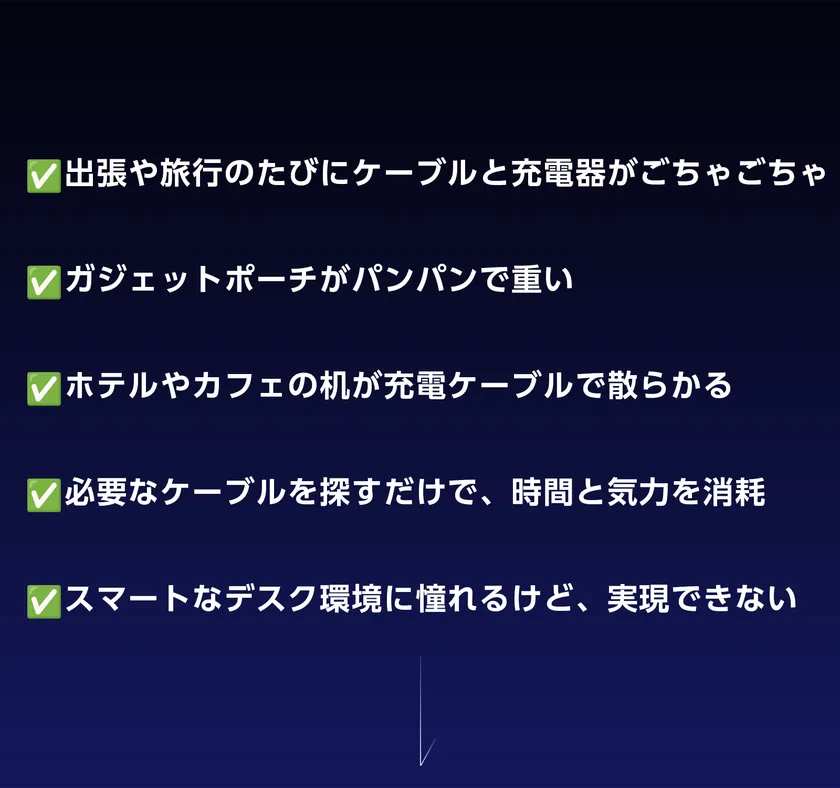 ✅出張や旅行のたびにケーブルと充電器がごちゃごちゃ

✅ガジェットポーチがパンパンで重い

✅ホテルやカフェの机が充電ケーブルで散らかる

✅必要なケーブルを探すだけで、時間と気力を消耗

✅スマートなデスク環境に憧れるけど、実現できない